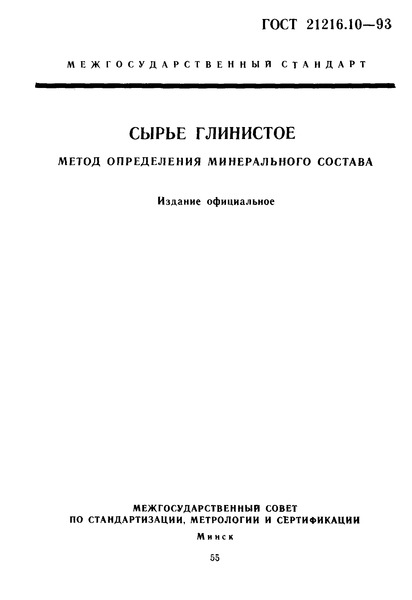 ГОСТ 21216.10—93

МЕЖГОСУДАРСТВЕННЫЙ СТАНДАРТ

СЫРЬЕ ГЛИНИСТОЕ

МЕТОД ОПРЕДЕЛЕНИЯ МИНЕРАЛЬНОГО СОСТАВА

Издание официальное

МЕЖГОСУДАРСТВЕННЫЙ СОВЕТ
ПО СТАНДАРТИЗАЦИИ, МЕТРОЛОГИИ И СЕРТИФИКАЦИИ

Минск

55